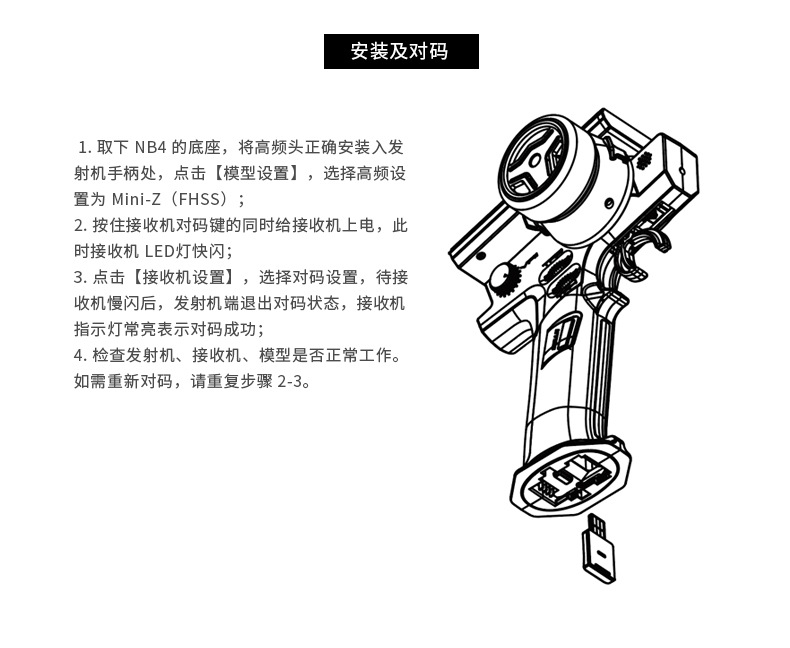 安装及对码

1.取下NB4的底座，将高频头正确安装入发射机手柄处，点击【模型设置】，选择高频设置为Mini-Z（FHSS）；
2.按住接收机对码键的同时给接收机上电，此时接收机LED灯快闪；
3.点击【接收机设置】，选择对码设置，待接收机慢闪后，发射机端退出对码状态，接收机指示灯常亮表示对码成功；
4.检查发射机、接收机、模型是否正常工作。如需重新对码，请重复步骤2-3。